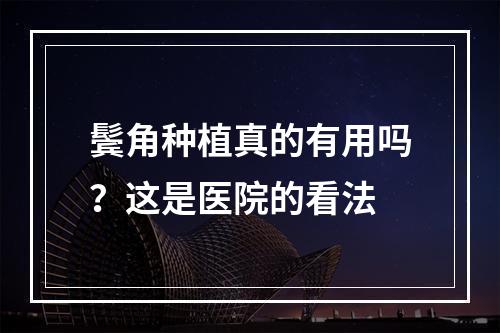 鬓角种植真的有用吗？这是医院的看法